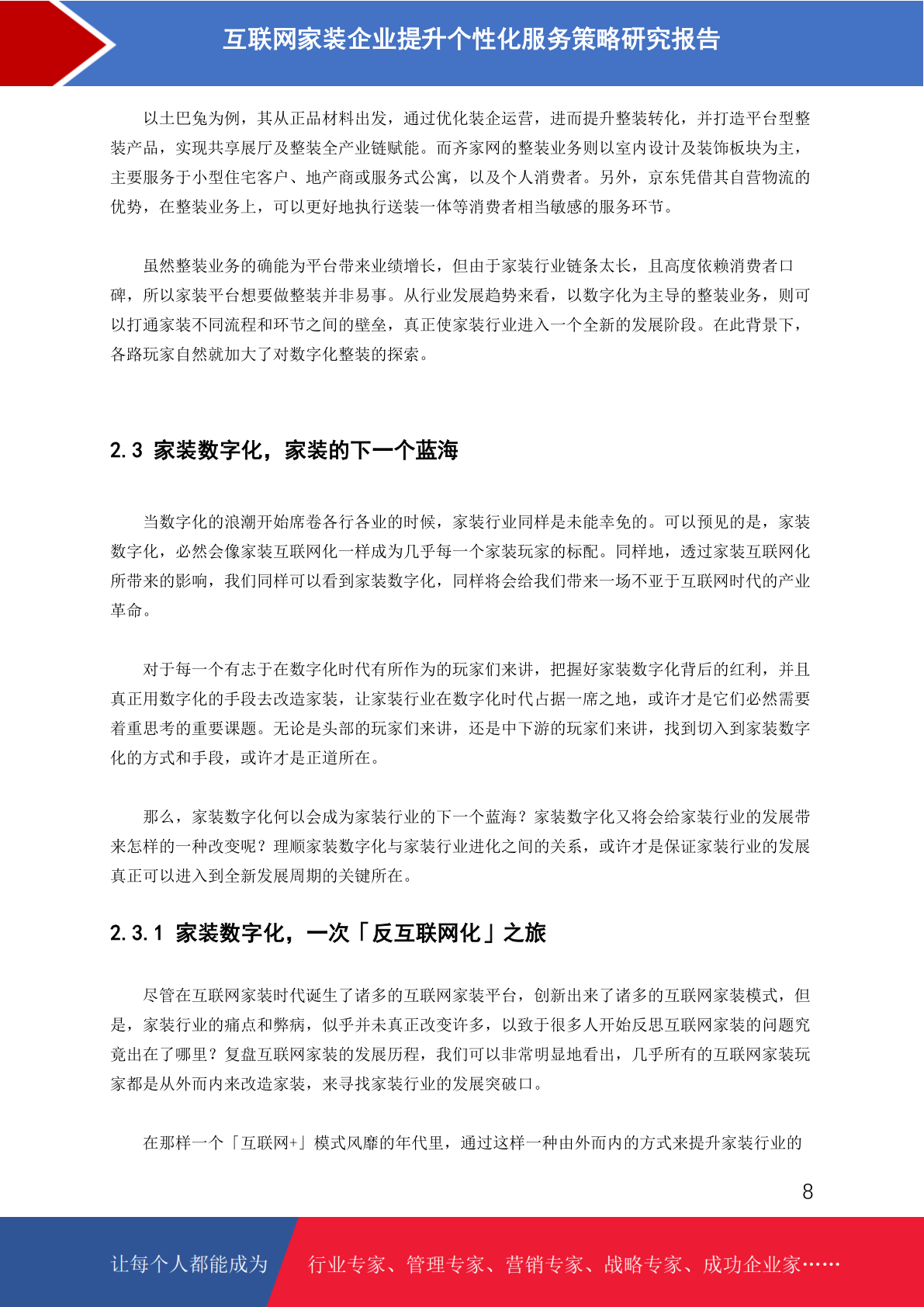 互联网家装企业提升个性化服务策略研究报告

以土巴兔为例，其从正品材料出发，通过优化装企运营，进而提升整装转化，并打造平台型整装产品，实现共享展厅及整装全产业链赋能。而齐家网的整装业务则以室内设计及装饰板块为主，主要服务于小型住宅客户、地产商或服务式公寓，以及个人消费者。另外，京东凭借其自营物流的优势，在整装业务上，可以更好地执行送装一体等消费者相当敏感的服务环节。

虽然整装业务的确能为平台带来业绩增长，但由于家装行业链条太长，且高度依赖消费者口碑，所以家装平台想要做整装并非易事。从行业发展趋势来看，以数字化为主导的整装业务，则可以打通家装不同流程和环节之间的壁垒，真正使家装行业进入一个全新的发展阶段。在此背景下，各路玩家自然就加大了对数字化整装的探索。

2.3 家装数字化，家装的下一个蓝海

当数字化的浪潮开始席卷各行各业的时候，家装行业同样是未能幸免的。可以预见的是，家装数字化，必然会像家装互联网化一样成为几乎每一个家装玩家的标配。同样地，透过家装互联网化所带来的影响，我们同样可以看到家装数字化，同样将会给我们带来一场不亚于互联网时代的产业革命。

对于每一个有志于在数字化时代有所作为的玩家们来讲，把握好家装数字化背后的红利，并且真正用数字化的手段去改造家装，让家装行业在数字化时代占据一席之地，或许才是它们必然需要着重思考的重要课题。无论是头部的玩家们来讲，还是中下游的玩家们来讲，找到切入到家装数字化的方式和手段，或许才是正道所在。

那么，家装数字化何以会成为家装行业的下一个蓝海？家装数字化又将会给家装行业的发展带来怎样的一种改变呢？理顺家装数字化与家装行业进化之间的关系，或许才是保证家装行业的发展真正可以进入到全新发展周期的关键所在。

2.3.1 家装数字化，一次「反互联网化」之旅

尽管在互联网家装时代诞生了诸多的互联网家装平台，创新出来了诸多的互联网家装模式，但是，家装行业的痛点和弊病，似乎并未真正改变许多，以致于很多人开始反思互联网家装的问题究竟出在了哪里？复盘互联网家装的发展历程，我们可以非常明显地看出，几乎所有的互联网家装玩家都是从外而内来改造家装，来寻找家装行业的发展突破口。

在那样一个「互联网+」模式风靡的年代里，通过这样一种由外而内的方式来提升家装行业的

8

让每个人都能成为 行业专家、管理专家、营销专家、战略专家、成功企业家……